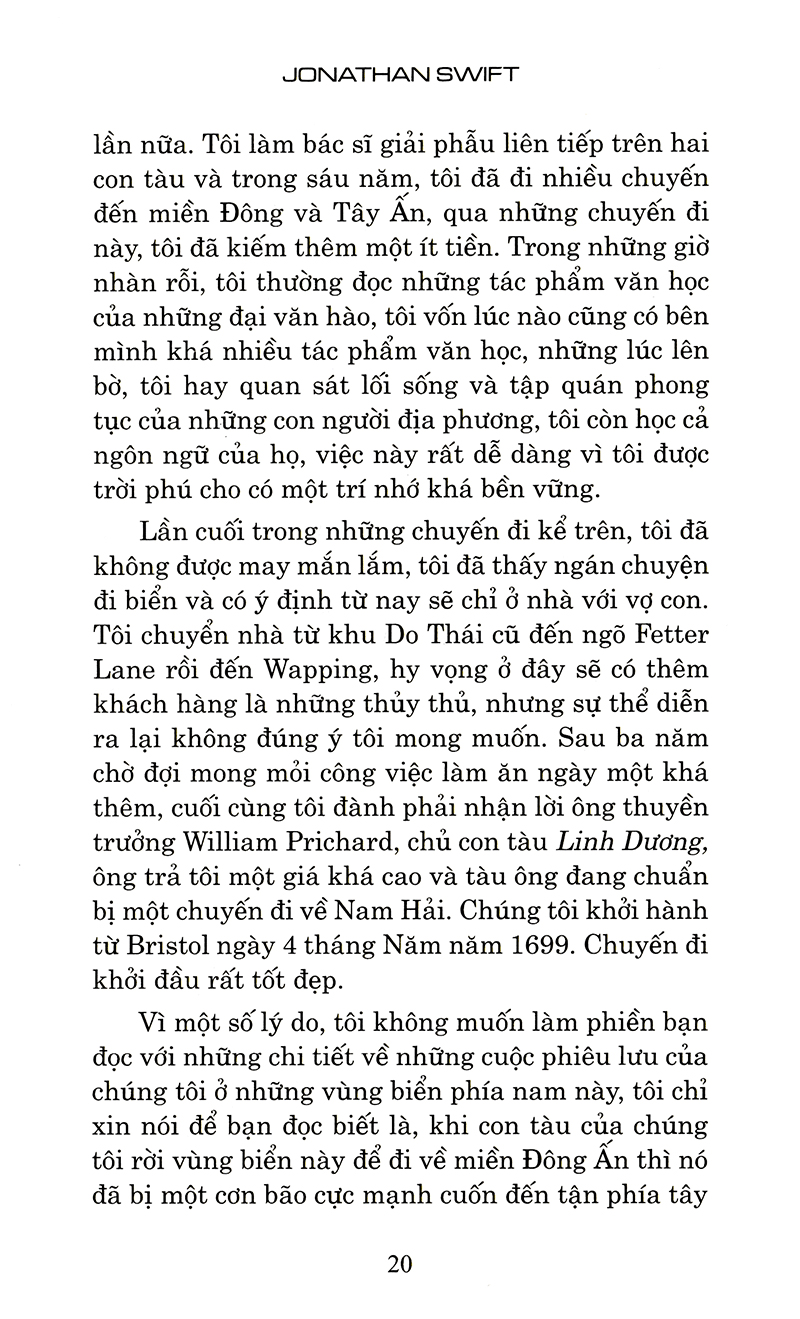 JONATHAN SWIFT

lần nữa. Tôi làm bác sĩ giải phẫu liên tiếp trên hai con tàu và trong sáu năm, tôi đã đi nhiều chuyến đến miền Đông và Tây Ấn, qua những chuyến đi này, tôi đã kiếm thêm một ít tiền. Trong những giờ nhàn rỗi, tôi thường đọc những tác phẩm văn học của những đại văn hào, tôi vốn lúc nào cũng có bên mình khá nhiều tác phẩm văn học, những lúc lên bờ, tôi hay quan sát lối sống và tập quán phong tục của những con người địa phương, tôi còn học cả ngôn ngữ của họ, việc này rất dễ dàng vì tôi được trời phú cho có một trí nhớ khá bền vững.

Lần cuối trong những chuyến đi kể trên, tôi đã không được may mắn lắm, tôi đã thấy ngán chuyện đi biển và có ý định từ nay sẽ chỉ ở nhà với vợ con. Tôi chuyển nhà từ khu Do Thái cũ đến ngõ Fetter Lane rồi đến Wapping, hy vọng ở đây sẽ có thêm khách hàng là những thủy thủ, nhưng sự thể diễn ra lại không đúng ý tôi mong muốn. Sau ba năm chờ đợi mong mỏi công việc làm ăn ngày một khá thêm, cuối cùng tôi đành phải nhận lời ông thuyền trưởng William Prichard, chủ con tàu Linh Dương, ông trả tôi một giá khá cao và tàu ông đang chuẩn bị một chuyến đi về Nam Hải. Chúng tôi khởi hành từ Bristol ngày 4 tháng Năm năm 1699. Chuyến đi khởi đầu rất tốt đẹp.

Vì một số lý do, tôi không muốn làm phiền bạn đọc với những chi tiết về những cuộc phiêu lưu của chúng tôi ở những vùng biển phía nam này, tôi chỉ xin nói để bạn đọc biết là, khi con tàu của chúng tôi rời vùng biển này để đi về miền Đông Ấn thì nó đã bị một cơn bão cực mạnh cuốn đến tận phía tây

20